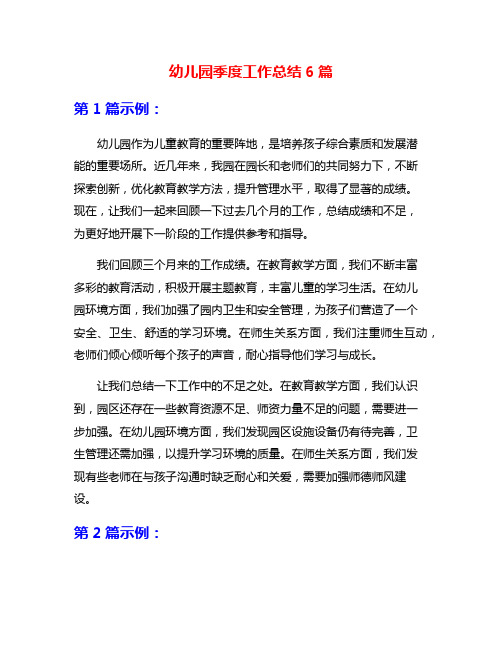 幼儿园季度工作总结 6 篇

第 1 篇示例：

幼儿园作为儿童教育的重要阵地，是培养孩子综合素质和发展潜能的重要场所。近几年来，我园在园长和老师们的共同努力下，不断探索创新，优化教育教学方法，提升管理水平，取得了显著的成绩。现在，让我们一起来回顾一下过去几个月的工作，总结成绩和不足，为更好地开展下一阶段的工作提供参考和指导。

我们回顾三个月来的工作成绩。在教育教学方面，我们不断丰富多彩的教育活动，积极开展主题教育，丰富儿童的学习生活。在幼儿园环境方面，我们加强了园内卫生和安全管理，为孩子们营造了一个安全、卫生、舒适的学习环境。在师生关系方面，我们注重师生互动，老师们倾心倾听每个孩子的声音，耐心指导他们学习与成长。

让我们总结一下工作中的不足之处。在教育教学方面，我们认识到，园区还存在一些教育资源不足、师资力量不足的问题，需要进一步加强。在幼儿园环境方面，我们发现园区设施设备仍有待完善，卫生管理还需加强，以提升学习环境的质量。在师生关系方面，我们发现有些老师在与孩子沟通时缺乏耐心和关爱，需要加强师德师风建设。

第 2 篇示例：